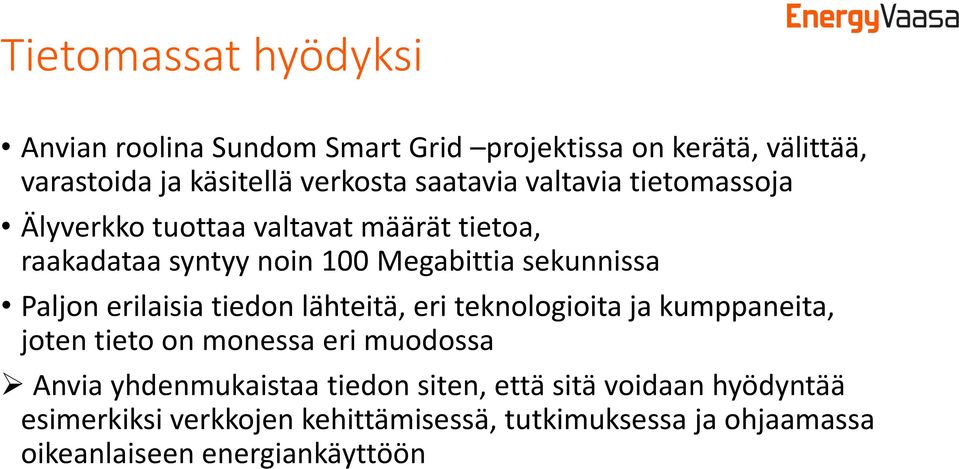 EnergyVaasa

Tietomassat hyödyksi

• Anvian roolina Sundom Smart Grid –projektissa on kerätä, välittää, varastoida ja käsitellä verkosta saatavia valtavia tietomassoja

• Älyverkko tuottaa valtavat määrät tietoa, raakadataa syntyy noin 100 Megabittia sekunnissa

• Paljon erilaisia tiedon lähteitä, eri teknologioita ja kumppaneita, joten tieto on monessa eri muodossa

➢ Anvia yhdenmukaistaa tiedon siten, että sitä voidaan hyödyntää esimerkiksi verkkojen kehittämisessä, tutkimuksessa ja ohjaamassa oikeanlaiseen energiankäyttöön